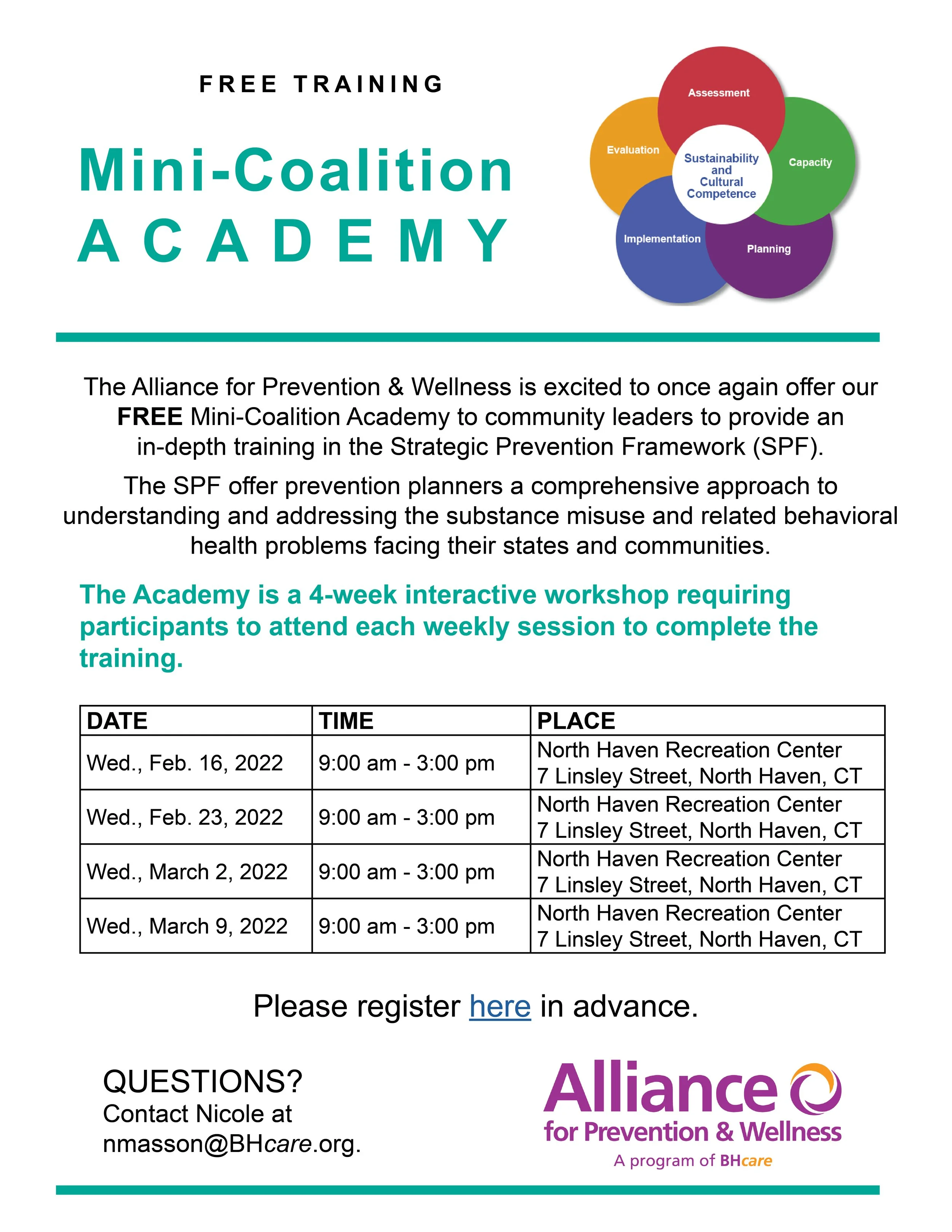 FREE TRAINING

Mini-Coalition
ACADEMY

Assessment
Capacity
Planning
Implementation
Evaluation
Sustainability and Cultural Competence

The Alliance for Prevention & Wellness is excited to once again offer our FREE Mini-Coalition Academy to community leaders to provide an in-depth training in the Strategic Prevention Framework (SPF).

The SPF offer prevention planners a comprehensive approach to understanding and addressing the substance misuse and related behavioral health problems facing their states and communities.

The Academy is a 4-week interactive workshop requiring participants to attend each weekly session to complete the training.

| DATE | TIME | PLACE |
|---|---|---|
| Wed., Feb. 16, 2022 | 9:00 am - 3:00 pm | North Haven Recreation Center 7 Linsley Street, North Haven, CT |
| Wed., Feb. 23, 2022 | 9:00 am - 3:00 pm | North Haven Recreation Center 7 Linsley Street, North Haven, CT |
| Wed., March 2, 2022 | 9:00 am - 3:00 pm | North Haven Recreation Center 7 Linsley Street, North Haven, CT |
| Wed., March 9, 2022 | 9:00 am - 3:00 pm | North Haven Recreation Center 7 Linsley Street, North Haven, CT |

Please register here in advance.

QUESTIONS?
Contact Nicole at
nmasson@BHcare.org.

Alliance
for Prevention & Wellness
A program of BHcare